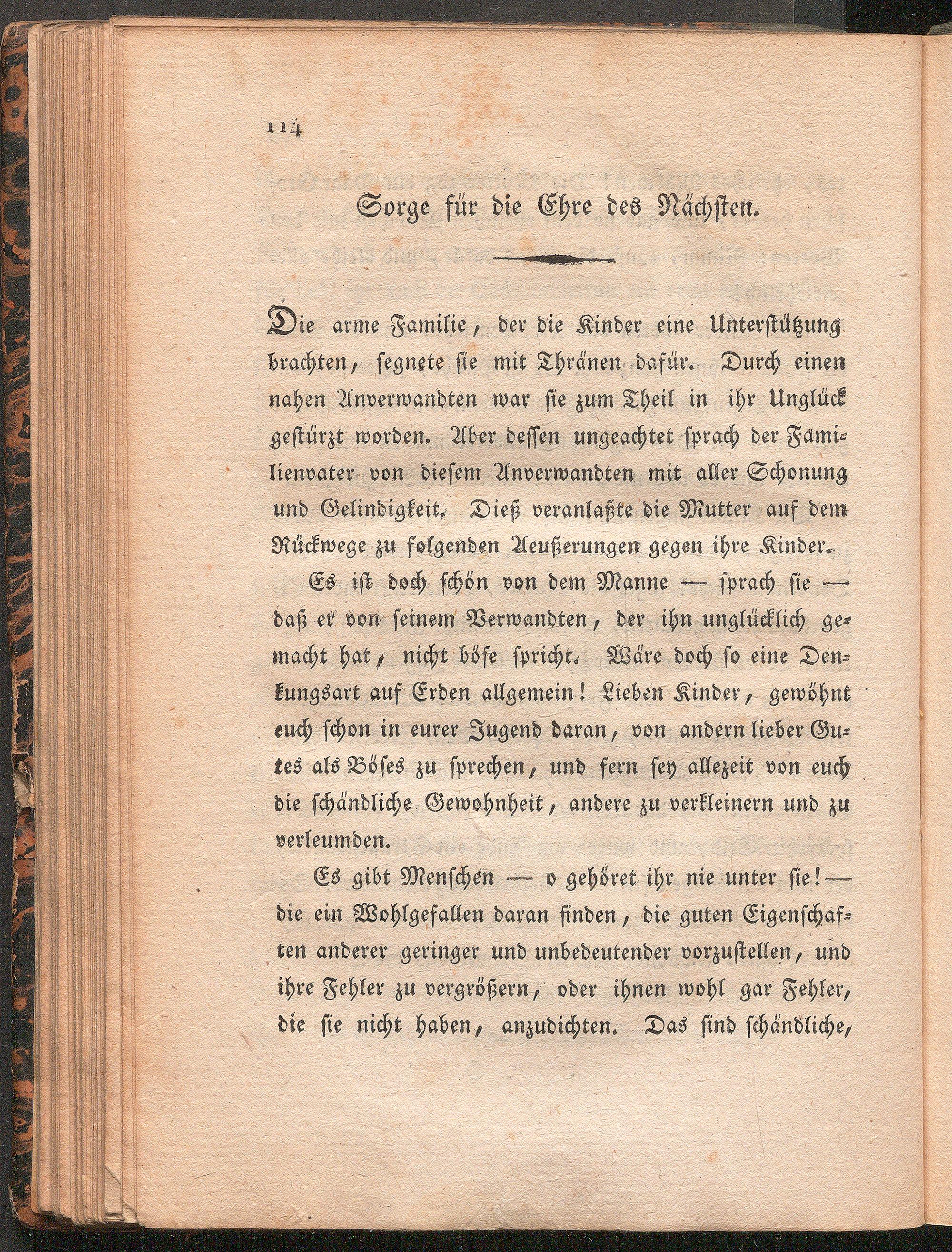 114

Sorge für die Ehre des Nächsten.

Die arme Familie, der die Kinder eine Unterstützung brachten, segnete sie mit Thränen dafür. Durch einen nahen Anverwandten war sie zum Theil in ihr Unglück gestürzt worden. Aber dessen ungeachtet sprach der Familienvater von diesem Anverwandten mit aller Schonung und Gelindigkeit. Dieß veranlaßte die Mutter auf dem Rückwege zu folgenden Aeußerungen gegen ihre Kinder.

Es ist doch schön von dem Manne — sprach sie — daß er von seinem Verwandten, der ihn unglücklich gemacht hat, nicht böse spricht. Wäre doch so eine Denkungsart auf Erden allgemein! Lieben Kinder, gewöhnt euch schon in eurer Jugend daran, von andern lieber Gutes als Böses zu sprechen, und fern sey allezeit von euch die schändliche Gewohnheit, andere zu verkleinern und zu verleumden.

Es gibt Menschen — o gehöret ihr nie unter sie! — die ein Wohlgefallen daran finden, die guten Eigenschaften anderer geringer und unbedeutender vorzustellen, und ihre Fehler zu vergrößern, oder ihnen wohl gar Fehler, die sie nicht haben, anzudichten. Das sind schändliche,